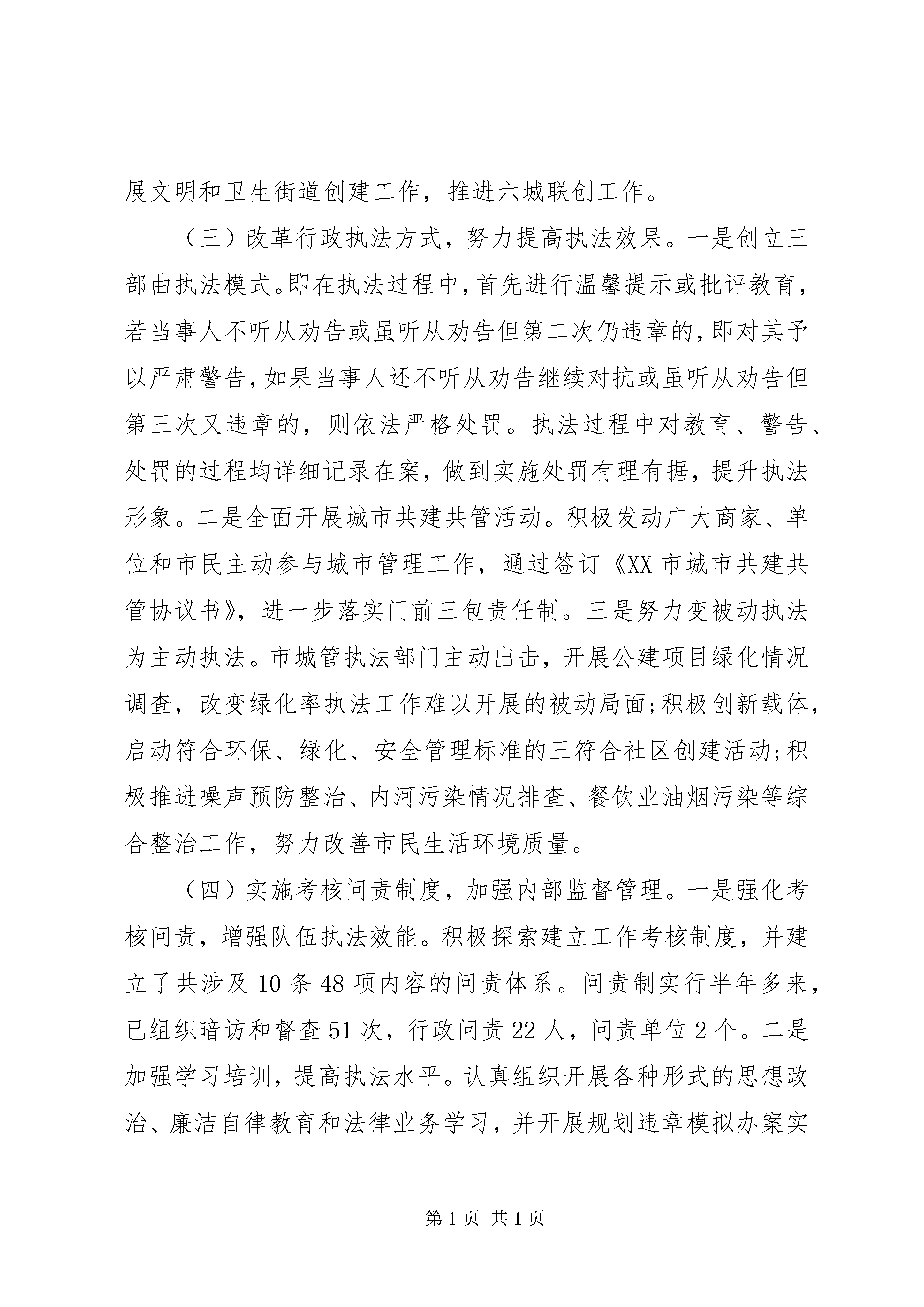 展文明和卫生街道创建工作，推进六城联创工作。

（三）改革行政执法方式，努力提高执法效果。一是创立三部曲执法模式。即在执法过程中，首先进行温馨提示或批评教育，若当事人不听从劝告或虽听从劝告但第二次仍违章的，即对其予以严肃警告，如果当事人还不听从劝告继续对抗或虽听从劝告但第三次又违章的，则依法严格处罚。执法过程中对教育、警告、处罚的过程均详细记录在案，做到实施处罚有理有据，提升执法形象。二是全面开展城市共建共管活动。积极发动广大商家、单位和市民主动参与城市管理工作，通过签订《XX市城市共建共管协议书》，进一步落实门前三包责任制。三是努力变被动执法为主动执法。市城管执法部门主动出击，开展公建项目绿化情况调查，改变绿化率执法工作难以开展的被动局面;积极创新载体，启动符合环保、绿化、安全管理标准的三符合社区创建活动;积极推进噪声预防整治、内河污染情况排查、餐饮业油烟污染等综合整治工作，努力改善市民生活环境质量。

（四）实施考核问责制度，加强内部监督管理。一是强化考核问责，增强队伍执法效能。积极探索建立工作考核制度，并建立了共涉及10条48项内容的问责体系。问责制实行半年多来，已组织暗访和督查51次，行政问责22人，问责单位2个。二是加强学习培训，提高执法水平。认真组织开展各种形式的思想政治、廉洁自律教育和法律业务学习，并开展规划违章模拟办案实

第1页 共1页